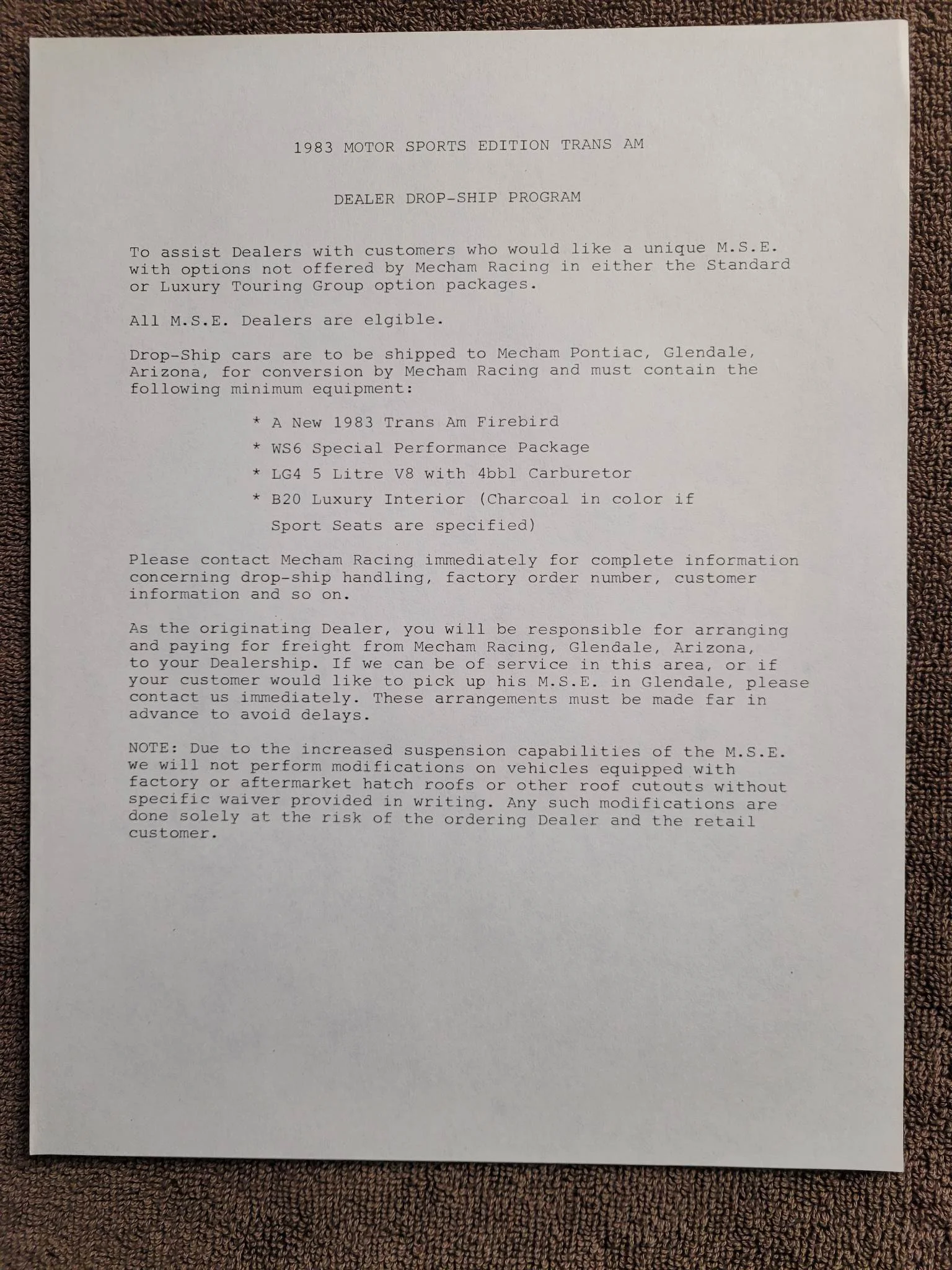 1983 MOTOR SPORTS EDITION TRANS AM

DEALER DROP-SHIP PROGRAM

To assist Dealers with customers who would like a unique M.S.E. with options not offered by Mecham Racing in either the Standard or Luxury Touring Group option packages.

All M.S.E. Dealers are elgible.

Drop-Ship cars are to be shipped to Mecham Pontiac, Glendale, Arizona, for conversion by Mecham Racing and must contain the following minimum equipment:

* A New 1983 Trans Am Firebird

* WS6 Special Performance Package

* LG4 5 Litre V8 with 4bbl Carburetor

* B20 Luxury Interior (Charcoal in color if Sport Seats are specified)

Please contact Mecham Racing immediately for complete information concerning drop-ship handling, factory order number, customer information and so on.

As the originating Dealer, you will be responsible for arranging and paying for freight from Mecham Racing, Glendale, Arizona, to your Dealership. If we can be of service in this area, or if your customer would like to pick up his M.S.E. in Glendale, please contact us immediately. These arrangements must be made far in advance to avoid delays.

NOTE: Due to the increased suspension capabilities of the M.S.E. we will not perform modifications on vehicles equipped with factory or aftermarket hatch roofs or other roof cutouts without specific waiver provided in writing. Any such modifications are done solely at the risk of the ordering Dealer and the retail customer.